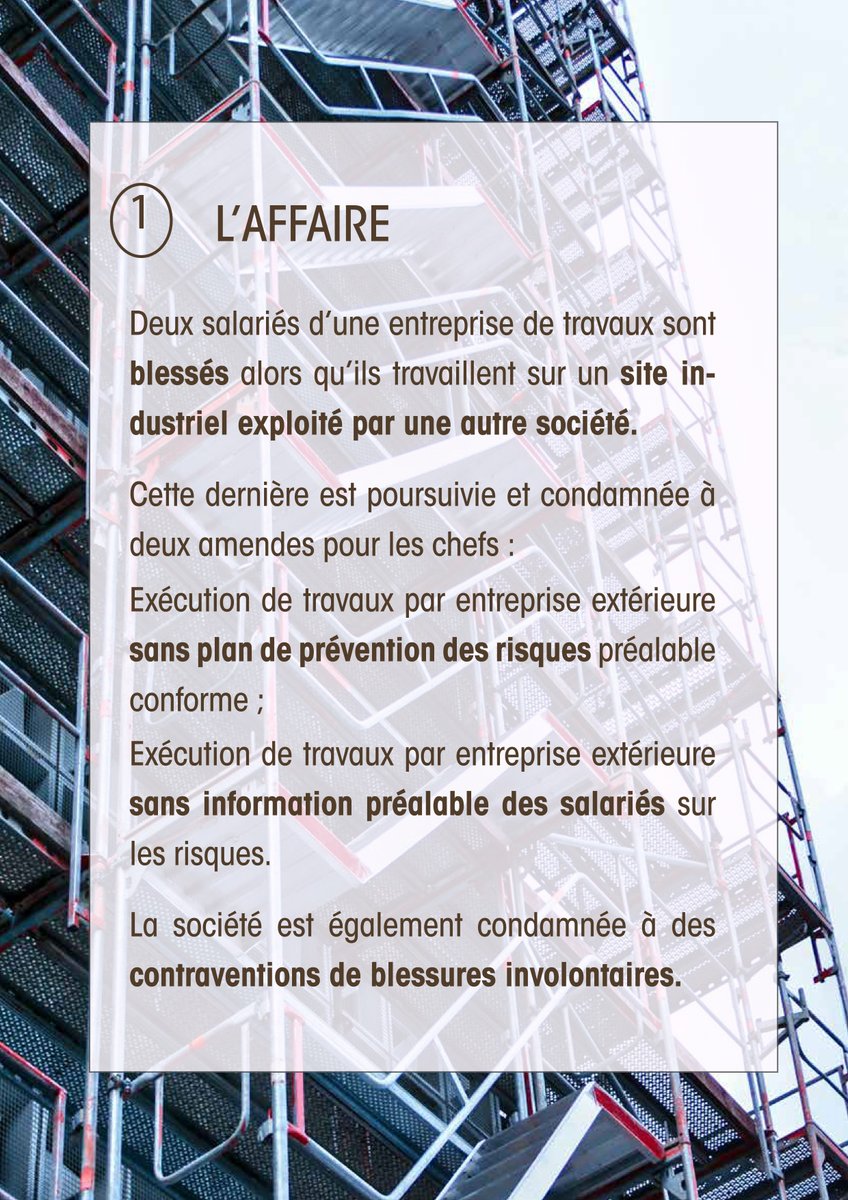 1 L'AFFAIRE

Deux salariés d'une entreprise de travaux sont blessés alors qu'ils travaillent sur un site industriel exploité par une autre société.

Cette dernière est poursuivie et condamnée à deux amendes pour les chefs :

Exécution de travaux par entreprise extérieure sans plan de prévention des risques préalable conforme ;

Exécution de travaux par entreprise extérieure sans information préalable des salariés sur les risques.

La société est également condamnée à des contraventions de blessures involontaires.